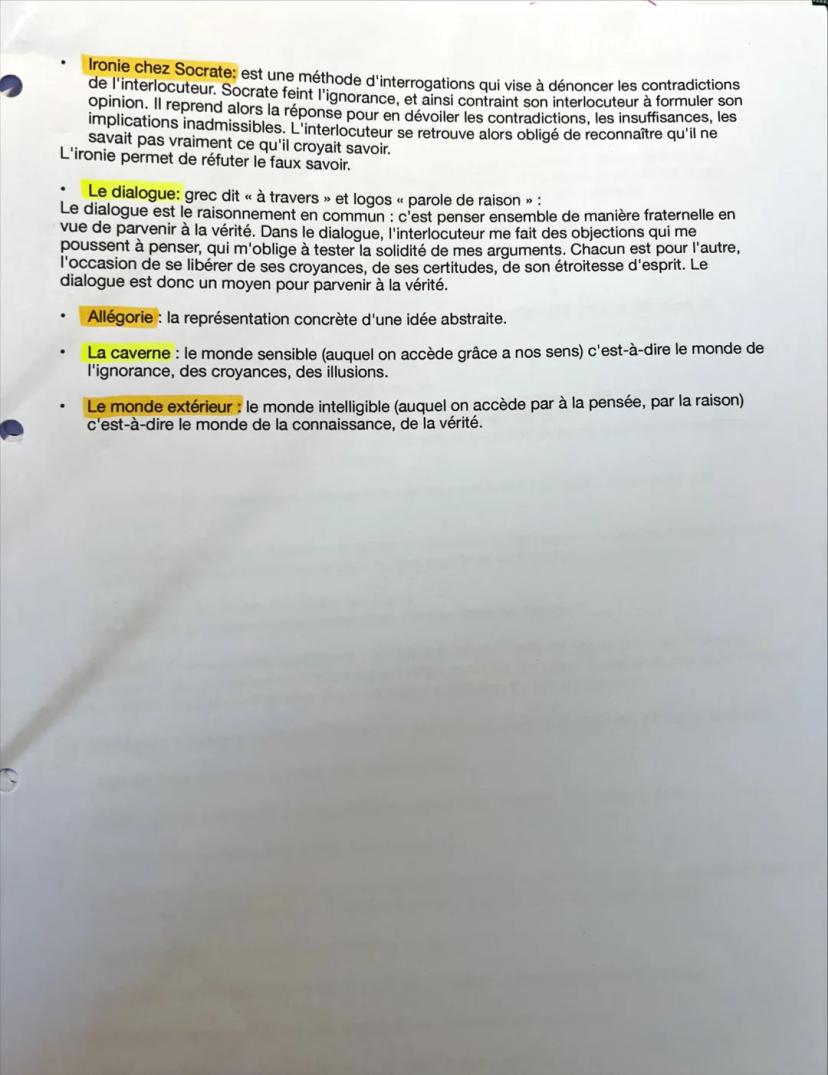 • Ironie chez Socrate: est une méthode d'interrogations qui vise à dénoncer les contradictions de l'interlocuteur. Socrate feint l'ignorance, et ainsi contraint son interlocuteur à formuler son opinion. Il reprend alors la réponse pour en dévoiler les contradictions, les insuffisances, les implications inadmissibles. L'interlocuteur se retrouve alors obligé de reconnaître qu'il ne savait pas vraiment ce qu'il croyait savoir.
L'ironie permet de réfuter le faux savoir.

• Le dialogue: grec dit « à travers » et logos « parole de raison » :
Le dialogue est le raisonnement en commun : c'est penser ensemble de manière fraternelle en vue de parvenir à la vérité. Dans le dialogue, l'interlocuteur me fait des objections qui me poussent à penser, qui m'oblige à tester la solidité de mes arguments. Chacun est pour l'autre, l'occasion de se libérer de ses croyances, de ses certitudes, de son étroitesse d'esprit. Le dialogue est donc un moyen pour parvenir à la vérité.

• Allégorie : la représentation concrète d'une idée abstraite.

• La caverne : le monde sensible (auquel on accède grâce a nos sens) c'est-à-dire le monde de l'ignorance, des croyances, des illusions.

• Le monde extérieur : le monde intelligible (auquel on accède par à la pensée, par la raison) c'est-à-dire le monde de la connaissance, de la vérité.